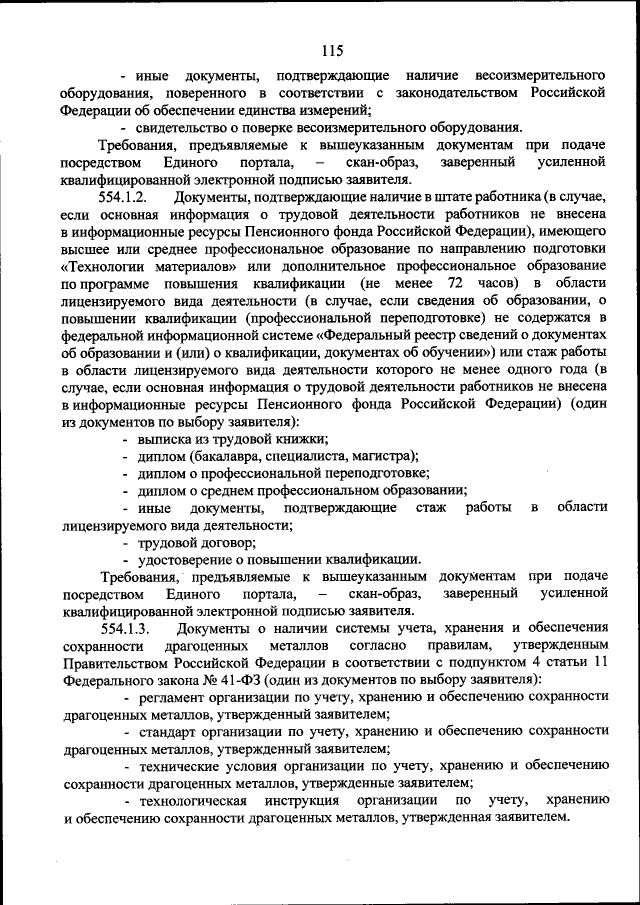 115

- иные документы, подтверждающие наличие весоизмерительного оборудования, поверенного в соответствии с законодательством Российской Федерации об обеспечении единства измерений;

- свидетельство о поверке весоизмерительного оборудования.

Требования, предъявляемые к вышеуказанным документам при подаче посредством Единого портала, – скан-образ, заверенный усиленной квалифицированной электронной подписью заявителя.

554.1.2. Документы, подтверждающие наличие в штате работника (в случае, если основная информация о трудовой деятельности работников не внесена в информационные ресурсы Пенсионного фонда Российской Федерации), имеющего высшее или среднее профессиональное образование по направлению подготовки «Технологии материалов» или дополнительное профессиональное образование по программе повышения квалификации (не менее 72 часов) в области лицензируемого вида деятельности (в случае, если сведения об образовании, о повышении квалификации (профессиональной переподготовке) не содержатся в федеральной информационной системе «Федеральный реестр сведений о документах об образовании и (или) о квалификации, документах об обучении») или стаж работы в области лицензируемого вида деятельности которого не менее одного года (в случае, если основная информация о трудовой деятельности работников не внесена в информационные ресурсы Пенсионного фонда Российской Федерации) (один из документов по выбору заявителя):

- выписка из трудовой книжки;
- диплом (бакалавра, специалиста, магистра);
- диплом о профессиональной переподготовке;
- диплом о среднем профессиональном образовании;
- иные документы, подтверждающие стаж работы в области лицензируемого вида деятельности;
- трудовой договор;
- удостоверение о повышении квалификации.

Требования, предъявляемые к вышеуказанным документам при подаче посредством Единого портала, – скан-образ, заверенный усиленной квалифицированной электронной подписью заявителя.

554.1.3. Документы о наличии системы учета, хранения и обеспечения сохранности драгоценных металлов согласно правилам, утвержденным Правительством Российской Федерации в соответствии с подпунктом 4 статьи 11 Федерального закона № 41-ФЗ (один из документов по выбору заявителя):

- регламент организации по учету, хранению и обеспечению сохранности драгоценных металлов, утвержденный заявителем;

- стандарт организации по учету, хранению и обеспечению сохранности драгоценных металлов, утвержденный заявителем;

- технические условия организации по учету, хранению и обеспечению сохранности драгоценных металлов, утвержденные заявителем;

- технологическая инструкция организации по учету, хранению и обеспечению сохранности драгоценных металлов, утвержденная заявителем.